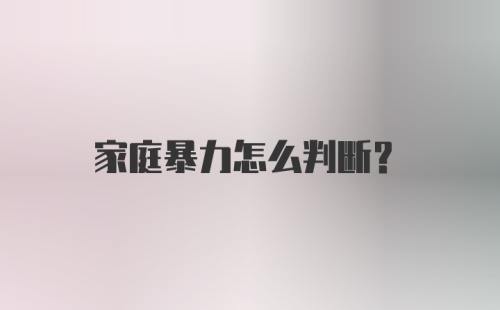 家庭暴力怎么判断?